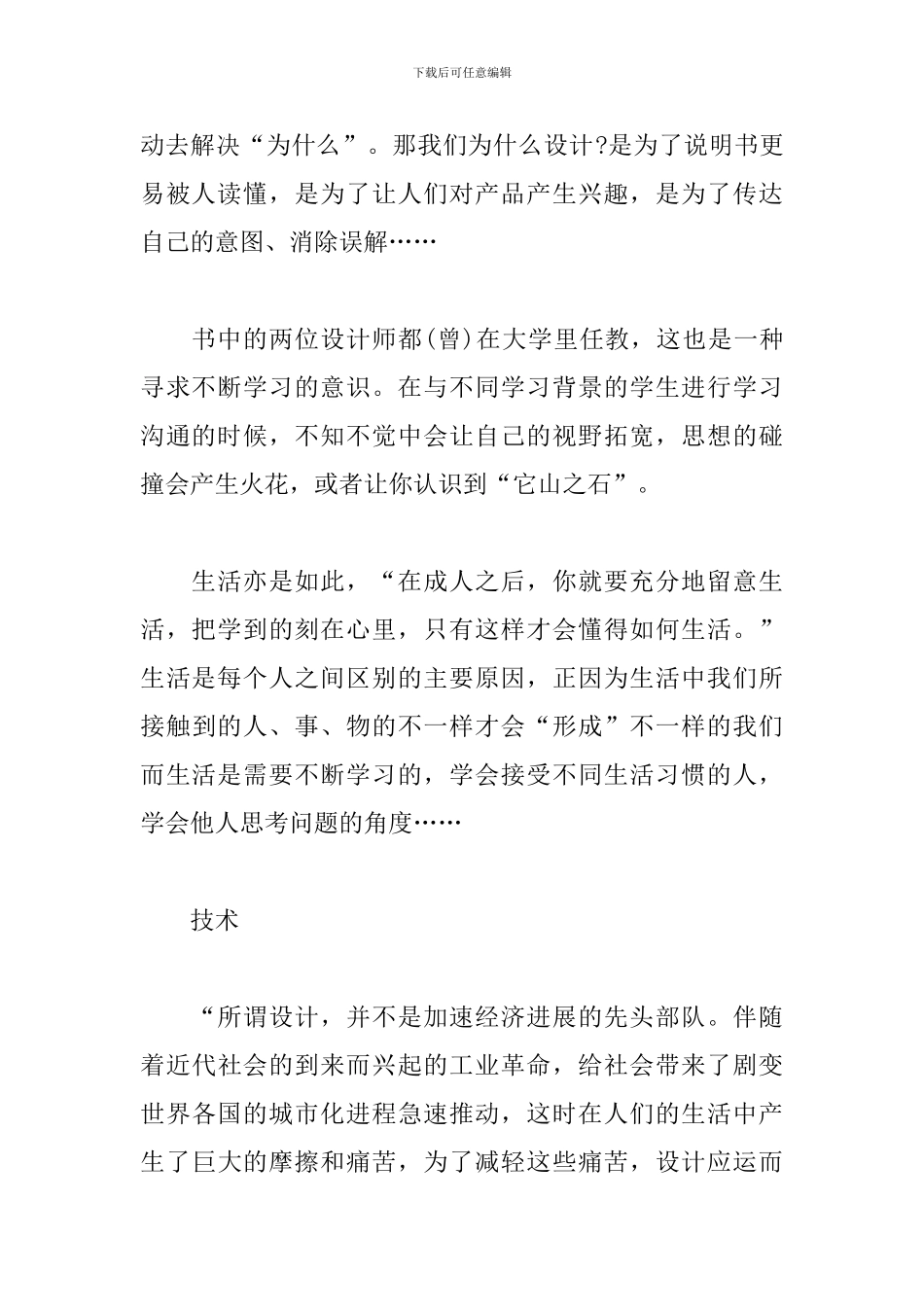 下载后可任意编辑

动去解决“为什么”。那我们为什么设计?是为了说明书更易被人读懂，是为了让人们对产品产生兴趣，是为了传达自己的意图、消除误解……

书中的两位设计师都(曾)在大学里任教，这也是一种寻求不断学习的意识。在与不同学习背景的学生进行学习沟通的时候，不知不觉中会让自己的视野拓宽，思想的碰撞会产生火花，或者让你认识到“它山之石”。

生活亦是如此，“在成人之后，你就要充分地留意生活，把学到的刻在心里，只有这样才会懂得如何生活。”生活是每个人之间区别的主要原因，正因为生活中我们所接触到的人、事、物的不一样才会“形成”不一样的我们而生活是需要不断学习的，学会接受不同生活习惯的人，学会他人思考问题的角度……

技术

“所谓设计，并不是加速经济进展的先头部队。伴随着近代社会的到来而兴起的工业革命，给社会带来了剧变世界各国的城市化进程急速推动，这时在人们的生活中产生了巨大的摩擦和痛苦，为了减轻这些痛苦，设计应运而